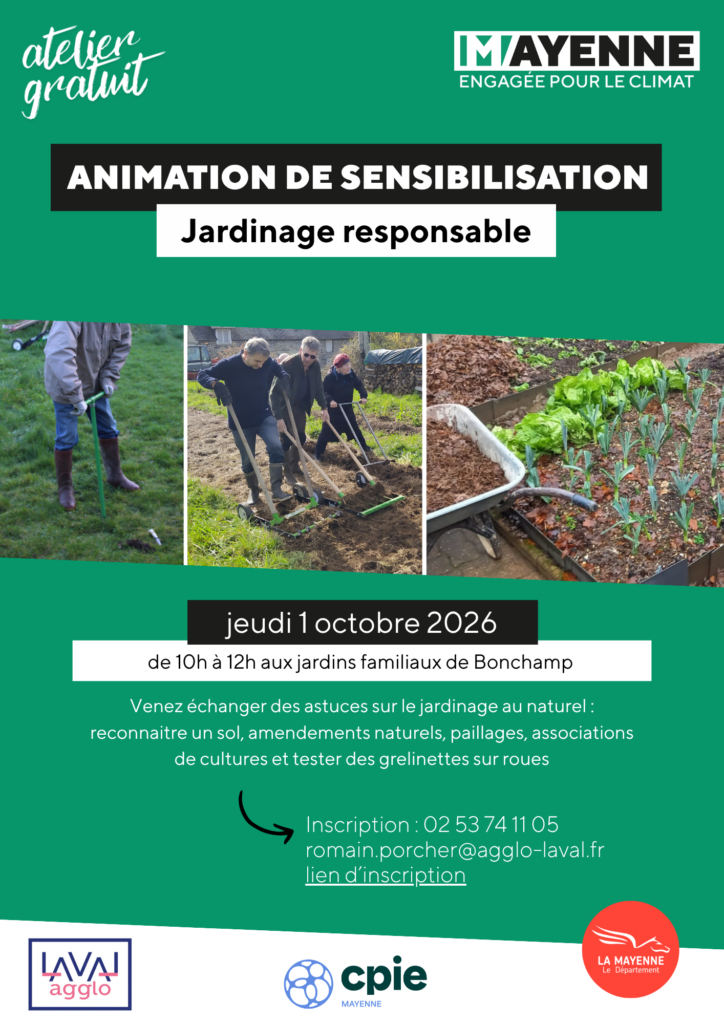 atelier gratuit

MAYENNE
ENGAGÉE POUR LE CLIMAT

ANIMATION DE SENSIBILISATION

Jardinage responsable

jeudi 1 octobre 2026

de 10h à 12h aux jardins familiaux de Bonchamp

Venez échanger des astuces sur le jardinage au naturel : reconnaitre un sol, amendements naturels, paillages, associations de cultures et tester des grelinettes sur roues

Inscription : 02 53 74 11 05
romain.porcher@agglo-laval.fr
lien d'inscription

LAVAL agglo

cpie MAYENNE

LA MAYENNE Le Département